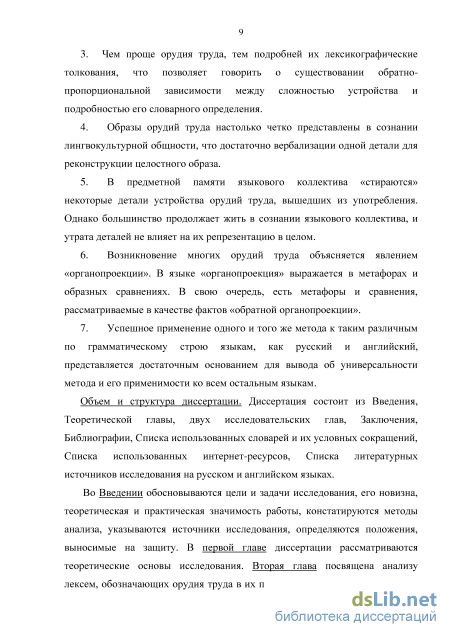 9

3. Чем проще орудия труда, тем подробней их лексикографические толкования, что позволяет говорить о существовании обратно-пропорциональной зависимости между сложностью устройства и подробностью его словарного определения.

4. Образы орудий труда настолько четко представлены в сознании лингвокультурной общности, что достаточно вербализации одной детали для реконструкции целостного образа.

5. В предметной памяти языкового коллектива «стираются» некоторые детали устройства орудий труда, вышедших из употребления. Однако большинство продолжает жить в сознании языкового коллектива, и утрата деталей не влияет на их репрезентацию в целом.

6. Возникновение многих орудий труда объясняется явлением «органопроекции». В языке «органопроекция» выражается в метафорах и образных сравнениях. В свою очередь, есть метафоры и сравнения, рассматриваемые в качестве фактов «обратной органопроекции».

7. Успешное применение одного и того же метода к таким различным по грамматическому строю языкам, как русский и английский, представляется достаточным основанием для вывода об универсальности метода и его применимости ко всем остальным языкам.

Объем и структура диссертации. Диссертация состоит из Введения, Теоретической главы, двух исследовательских глав, Заключения, Библиографии, Списка использованных словарей и их условных сокращений, Списка использованных интернет-ресурсов, Списка литературных источников исследования на русском и английском языках.

Во Введении обосновываются цели и задачи исследования, его новизна, теоретическая и практическая значимость работы, констатируются методы анализа, указываются источники исследования, определяются положения, выносимые на защиту. В первой главе диссертации рассматриваются теоретические основы исследования. Вторая глава посвящена анализу лексем, обозначающих орудия труда в их п

dsLib.net
библиотека диссертаций